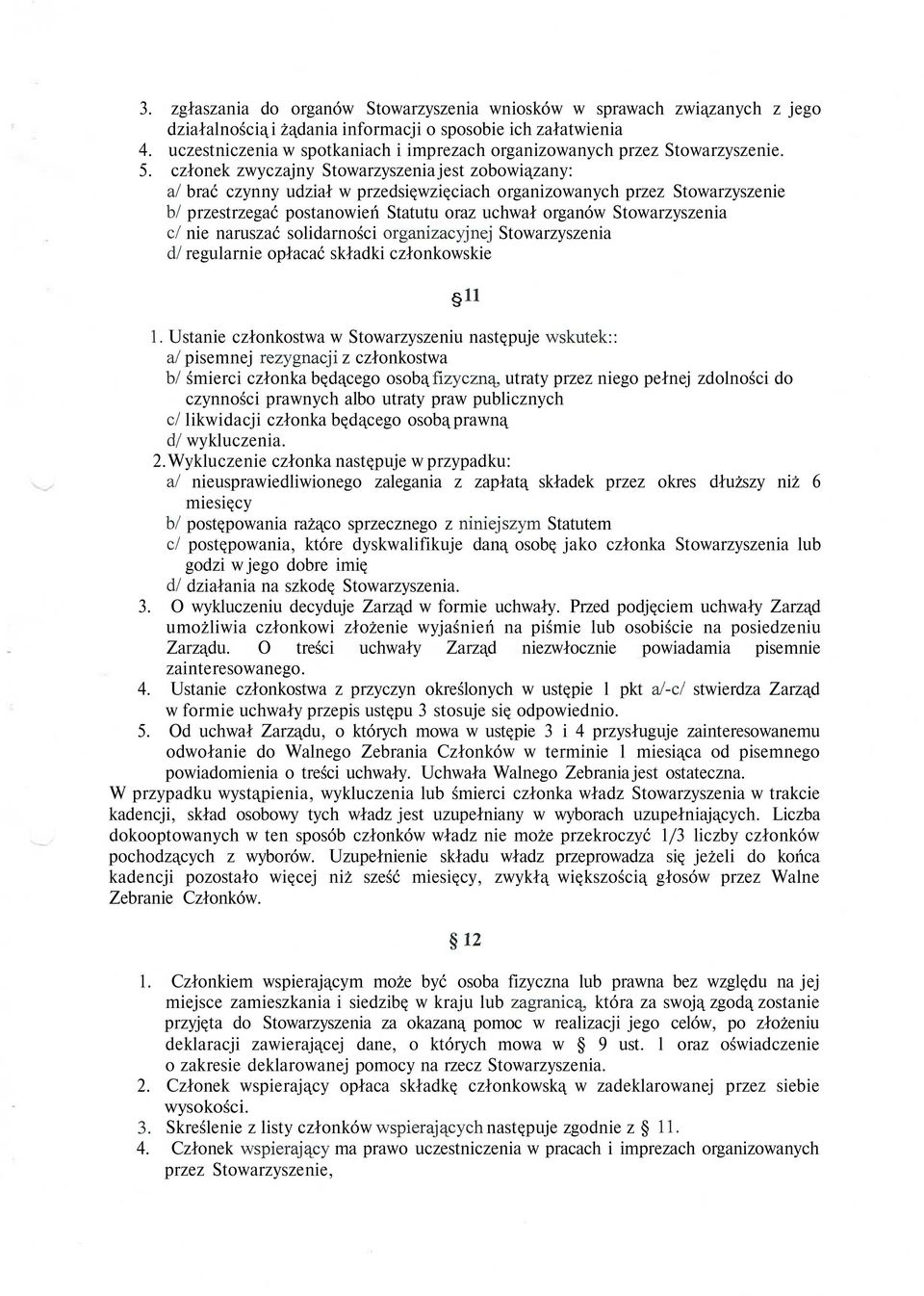 3. zgłaszania do organów Stowarzyszenia wniosków w sprawach związanych z jego działalnością i żądania informacji o sposobie ich załatwienia
4. uczestniczenia w spotkaniach i imprezach organizowanych przez Stowarzyszenie.
5. członek zwyczajny Stowarzyszenia jest zobowiązany:
a/ brać czynny udział w przedsięwzięciach organizowanych przez Stowarzyszenie
b/ przestrzegać postanowień Statutu oraz uchwał organów Stowarzyszenia
c/ nie naruszać solidarności organizacyjnej Stowarzyszenia
d/ regularnie opłacać składki członkowskie

§11

1. Ustanie członkostwa w Stowarzyszeniu następuje wskutek::
a/ pisemnej rezygnacji z członkostwa
b/ śmierci członka będącego osobą fizyczną, utraty przez niego pełnej zdolności do czynności prawnych albo utraty praw publicznych
c/ likwidacji członka będącego osobą prawną
d/ wykluczenia.
2. Wykluczenie członka następuje w przypadku:
a/ nieusprawiedliwionego zalegania z zapłatą składek przez okres dłuższy niż 6 miesięcy
b/ postępowania rażąco sprzecznego z niniejszym Statutem
c/ postępowania, które dyskwalifikuje daną osobę jako członka Stowarzyszenia lub godzi w jego dobre imię
d/ działania na szkodę Stowarzyszenia.
3. O wykluczeniu decyduje Zarząd w formie uchwały. Przed podjęciem uchwały Zarząd umożliwia członkowi złożenie wyjaśnień na piśmie lub osobiście na posiedzeniu Zarządu. O treści uchwały Zarząd niezwłocznie powiadamia pisemnie zainteresowanego.
4. Ustanie członkostwa z przyczyn określonych w ustępie 1 pkt a/-c/ stwierdza Zarząd w formie uchwały przepis ustępu 3 stosuje się odpowiednio.
5. Od uchwał Zarządu, o których mowa w ustępie 3 i 4 przysługuje zainteresowanemu odwołanie do Walnego Zebrania Członków w terminie 1 miesiąca od pisemnego powiadomienia o treści uchwały. Uchwała Walnego Zebrania jest ostateczna.
W przypadku wystąpienia, wykluczenia lub śmierci członka władz Stowarzyszenia w trakcie kadencji, skład osobowy tych władz jest uzupełniany w wyborach uzupełniających. Liczba dokooptowanych w ten sposób członków władz nie może przekroczyć 1/3 liczby członków pochodzących z wyborów. Uzupełnienie składu władz przeprowadza się jeżeli do końca kadencji pozostało więcej niż sześć miesięcy, zwykłą większością głosów przez Walne Zebranie Członków.

§ 12

1. Członkiem wspierającym może być osoba fizyczna lub prawna bez względu na jej miejsce zamieszkania i siedzibę w kraju lub zagranicą, która za swoją zgodą zostanie przyjęta do Stowarzyszenia za okazaną pomoc w realizacji jego celów, po złożeniu deklaracji zawierającej dane, o których mowa w § 9 ust. 1 oraz oświadczenie o zakresie deklarowanej pomocy na rzecz Stowarzyszenia.
2. Członek wspierający opłaca składkę członkowską w zadeklarowanej przez siebie wysokości.
3. Skreślenie z listy członków wspierających następuje zgodnie z § 11.
4. Członek wspierający ma prawo uczestniczenia w pracach i imprezach organizowanych przez Stowarzyszenie,